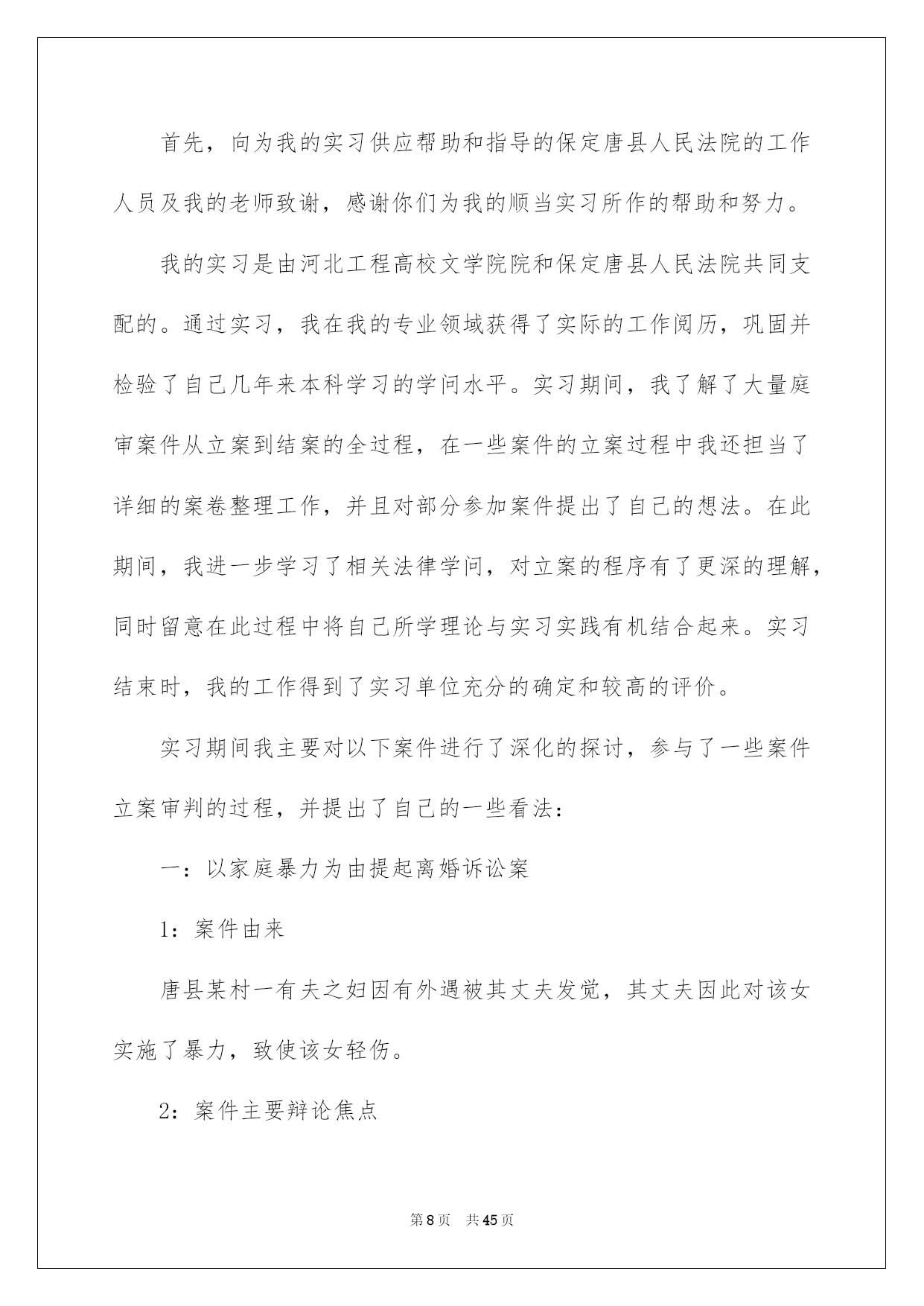 首先，向为我的实习供应帮助和指导的保定唐县人民法院的工作人员及我的老师致谢，感谢你们为我的顺当实习所作的帮助和努力。

我的实习是由河北工程高校文学院院和保定唐县人民法院共同支配的。通过实习，我在我的专业领域获得了实际的工作阅历，巩固并检验了自己几年来本科学习的学问水平。实习期间，我了解了大量庭审案件从立案到结案的全过程，在一些案件的立案过程中我还担当了详细的案卷整理工作，并且对部分参加案件提出了自己的想法。在此期间，我进一步学习了相关法律学问，对立案的程序有了更深的理解，同时留意在此过程中将自己所学理论与实习实践有机结合起来。实习结束时，我的工作得到了实习单位充分的确定和较高的评价。

实习期间我主要对以下案件进行了深化的探讨，参与了一些案件立案审判的过程，并提出了自己的一些看法：

一：以家庭暴力为由提起离婚诉讼案

1：案件由来

唐县某村一有夫之妇因有外遇被其丈夫发觉，其丈夫因此对该女实施了暴力，致使该女轻伤。

2：案件主要辩论焦点

第8页 共45页